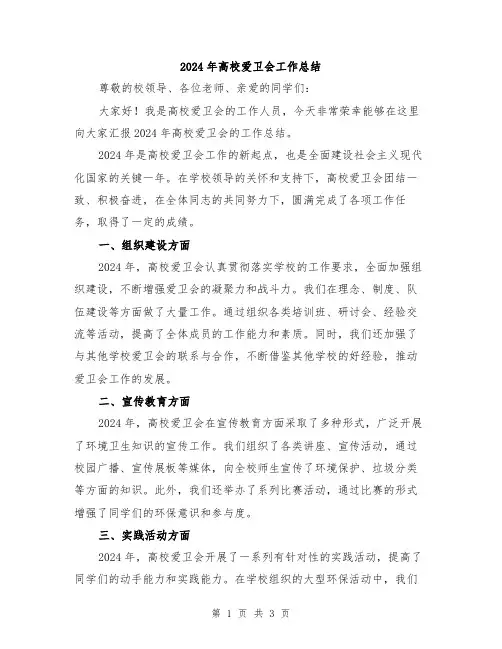 2024年高校爱卫会工作总结

尊敬的校领导、各位老师、亲爱的同学们:

大家好！我是高校爱卫会的工作人员，今天非常荣幸能够在这里向大家汇报2024年高校爱卫会的工作总结。

2024年是高校爱卫会工作的新起点，也是全面建设社会主义现代化国家的关键一年。在学校领导的关怀和支持下，高校爱卫会团结一致、积极奋进，在全体同志的共同努力下，圆满完成了各项工作任务，取得了一定的成绩。

一、组织建设方面

2024年，高校爱卫会认真贯彻落实学校的工作要求，全面加强组织建设，不断增强爱卫会的凝聚力和战斗力。我们在理念、制度、队伍建设等方面做了大量工作。通过组织各类培训班、研讨会、经验交流等活动，提高了全体成员的工作能力和素质。同时，我们还加强了与其他学校爱卫会的联系与合作，不断借鉴其他学校的好经验，推动爱卫会工作的发展。

二、宣传教育方面

2024年，高校爱卫会在宣传教育方面采取了多种形式，广泛开展了环境卫生知识的宣传工作。我们组织了各类讲座、宣传活动，通过校园广播、宣传展板等媒体，向全校师生宣传了环境保护、垃圾分类等方面的知识。此外，我们还举办了系列比赛活动，通过比赛的形式增强了同学们的环保意识和参与度。

三、实践活动方面

2024年，高校爱卫会开展了一系列有针对性的实践活动，提高了同学们的动手能力和实践能力。在学校组织的大型环保活动中，我们

第 1 页 共 3 页